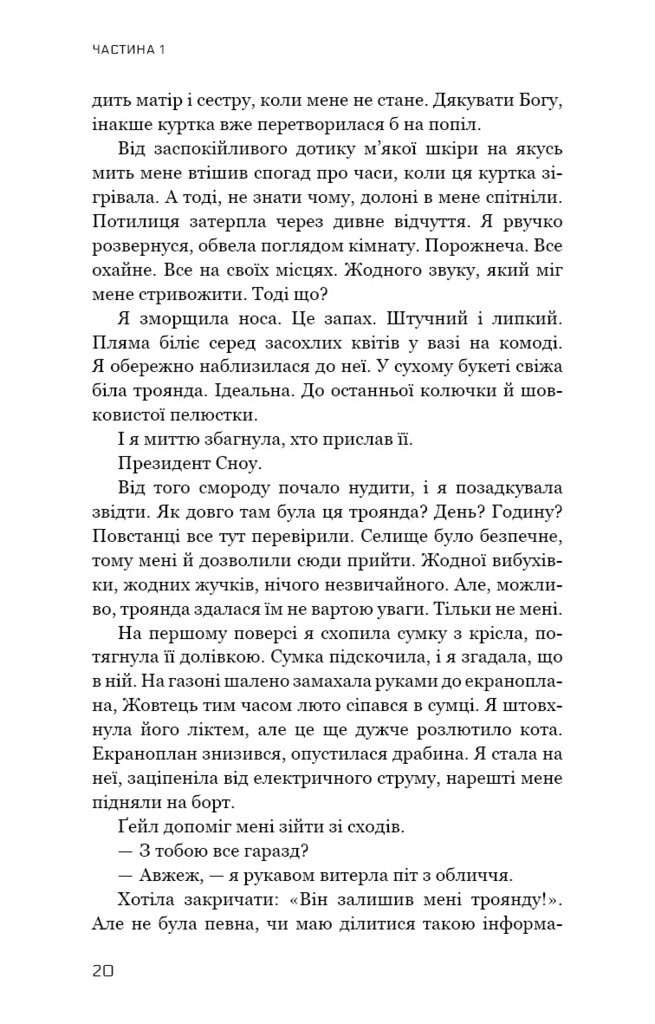 ЧАСТИНА 1

дить матір і сестру, коли мене не стане. Дякувати Богу, інакше куртка вже перетворилася б на попіл.

Від заспокійливого дотику м'якої шкіри на якусь мить мене втішив спогад про часи, коли ця куртка зігрівала. А тоді, не знати чому, долоні в мене спітніли. Потилиця затерпла через дивне відчуття. Я рвучко розвернуся, обвела поглядом кімнату. Порожнеча. Все охайне. Все на своїх місцях. Жодного звуку, який міг мене стривожити. Тоді що?

Я зморщила носа. Це запах. Штучний і липкий. Пляма біліє серед засохлих квітів у вазі на комоді. Я обережно наблизилася до неї. У сухому букеті свіжа біла троянда. Ідеальна. До останньої колючки й шовковистої пелюстки.

І я миттю збагнула, хто прислав її.

Президент Сноу.

Від того смороду почало нудити, і я позадкувала звідти. Як довго там була ця троянда? День? Годину? Повстанці все тут перевірили. Селище було безпечне, тому мені й дозволили сюди прийти. Жодної вибухівки, жодних жучків, нічого незвичайного. Але, можливо, троянда здалася їм не вартою уваги. Тільки не мені.

На першому поверсі я схопила сумку з крісла, потягнула її долівкою. Сумка підскочила, і я згадала, що в ній. На газоні шалено замахала руками до екраноплана, Жовтець тим часом люто сіпався в сумці. Я штовхнула його ліктем, але це ще дужче розлютило кота. Екраноплан знизився, опустилася драбина. Я стала на неї, заціпеніла від електричного струму, нарешті мене підняли на борт.

Ґейл допоміг мені зійти зі сходів.

— З тобою все гаразд?

— Авжеж, — я рукавом витерла піт з обличчя.

Хотіла закричати: «Він залишив мені троянду!». Але не була певна, чи маю ділитися такою інформа-

20